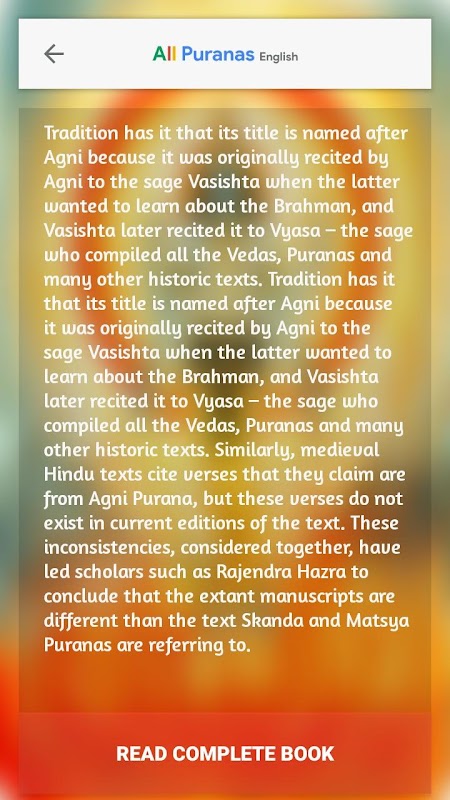 All Puranas English

Tradition has it that its title is named after Agni because it was originally recited by Agni to the sage Vasishta when the latter wanted to learn about the Brahman, and Vasishta later recited it to Vyasa – the sage who compiled all the Vedas, Puranas and many other historic texts. Tradition has it that its title is named after Agni because it was originally recited by Agni to the sage Vasishta when the latter wanted to learn about the Brahman, and Vasishta later recited it to Vyasa – the sage who compiled all the Vedas, Puranas and many other historic texts. Similarly, medieval Hindu texts cite verses that they claim are from Agni Purana, but these verses do not exist in current editions of the text. These inconsistencies, considered together, have led scholars such as Rajendra Hazra to conclude that the extant manuscripts are different than the text Skanda and Matsya Puranas are referring to.

READ COMPLETE BOOK